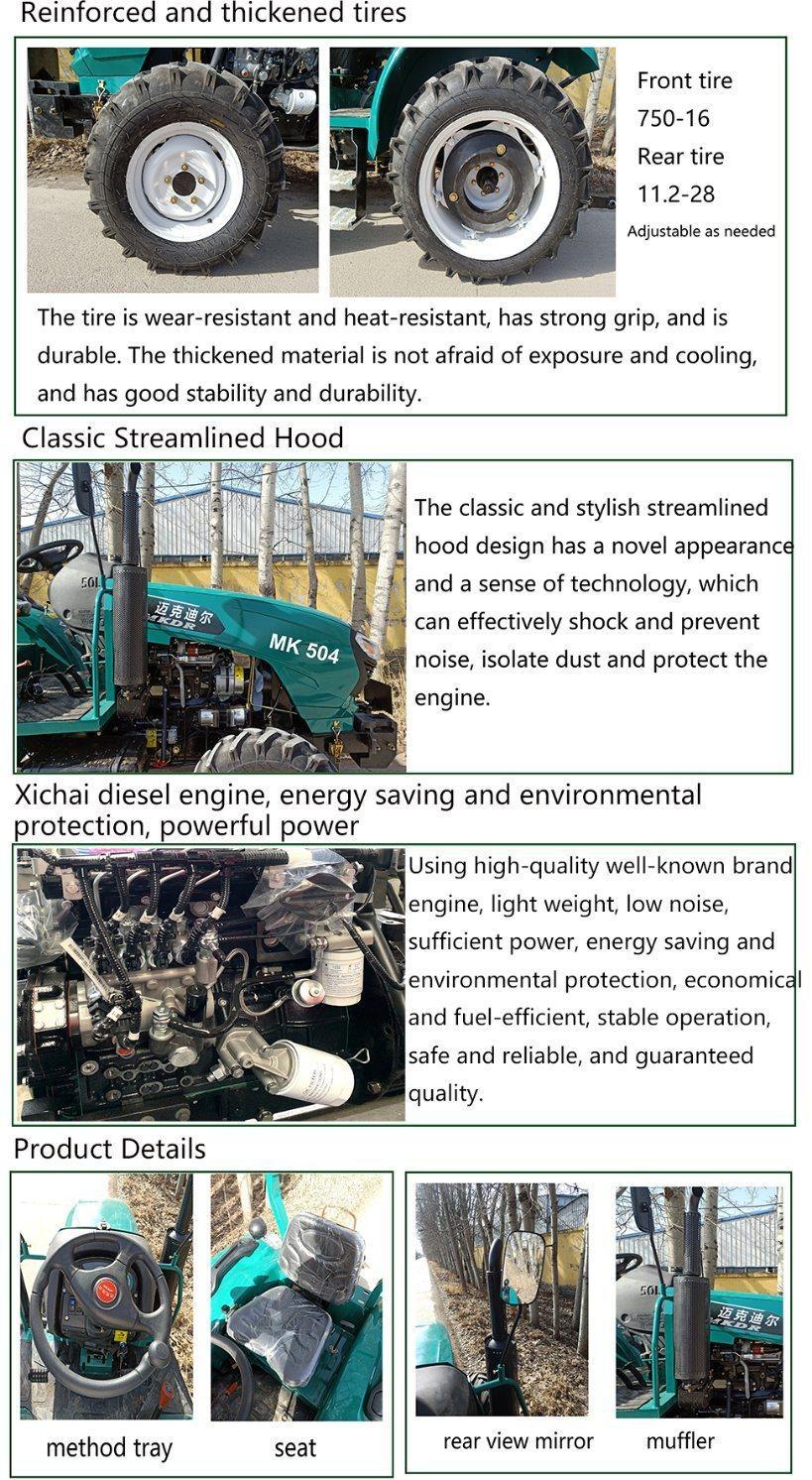 Reinforced and thickened tires

Front tire
750-16
Rear tire
11.2-28
Adjustable as needed

The tire is wear-resistant and heat-resistant, has strong grip, and is durable. The thickened material is not afraid of exposure and cooling, and has good stability and durability.

Classic Streamlined Hood

50L
迈克迪尔
MKDR
MK 504

The classic and stylish streamlined hood design has a novel appearance and a sense of technology, which can effectively shock and prevent noise, isolate dust and protect the engine.

Xichai diesel engine, energy saving and environmental protection, powerful power

Using high-quality well-known brand engine, light weight, low noise, sufficient power, energy saving and environmental protection, economical and fuel-efficient, stable operation, safe and reliable, and guaranteed quality.

Product Details

method tray
seat
rear view mirror
50L
迈克迪尔
muffler